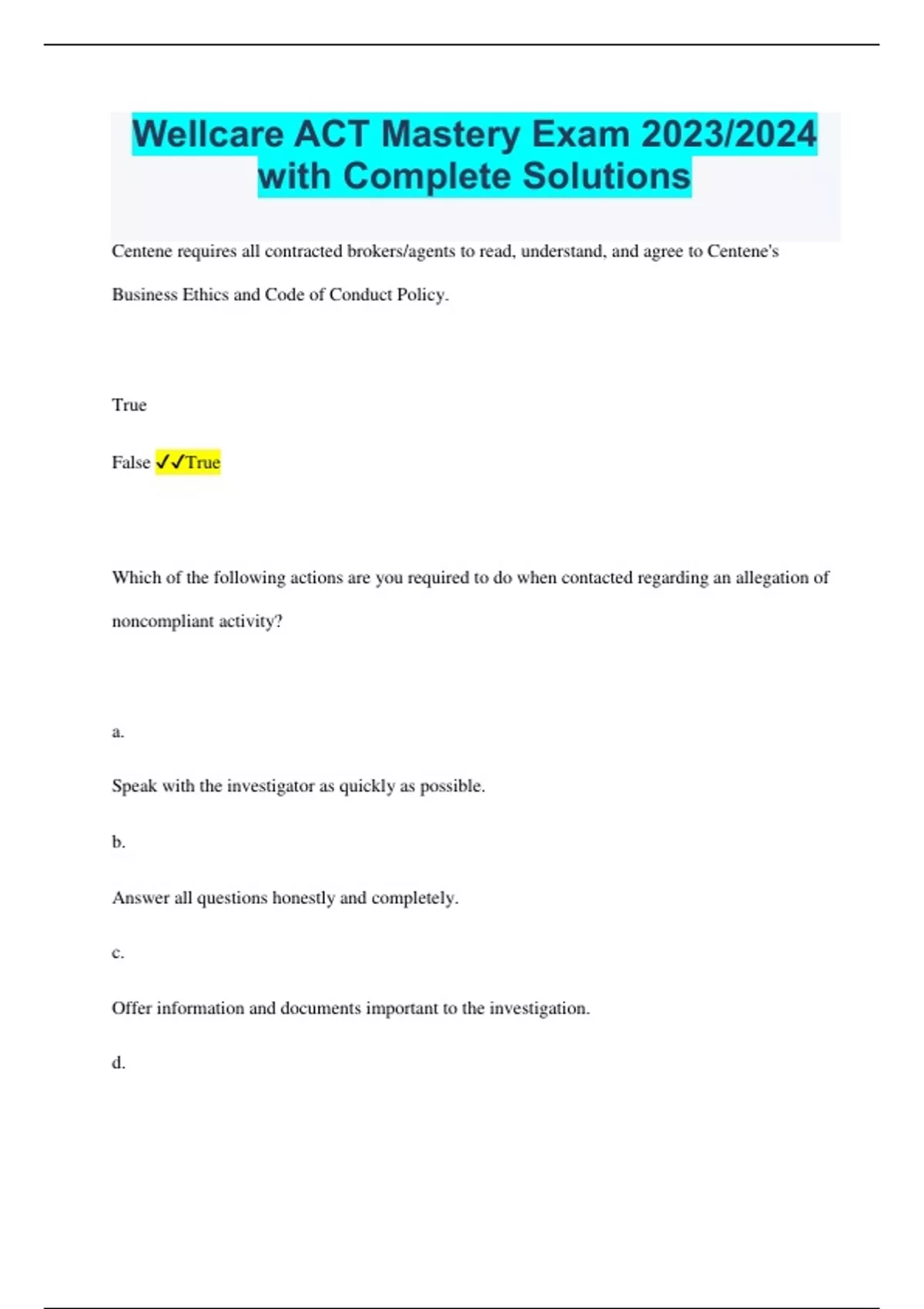 Wellcare ACT Mastery Exam 2023/2024 with Complete Solutions

Centene requires all contracted brokers/agents to read, understand, and agree to Centene's Business Ethics and Code of Conduct Policy.

True

False ✓✓True

Which of the following actions are you required to do when contacted regarding an allegation of noncompliant activity?

a.

Speak with the investigator as quickly as possible.

b.

Answer all questions honestly and completely.

c.

Offer information and documents important to the investigation.

d.